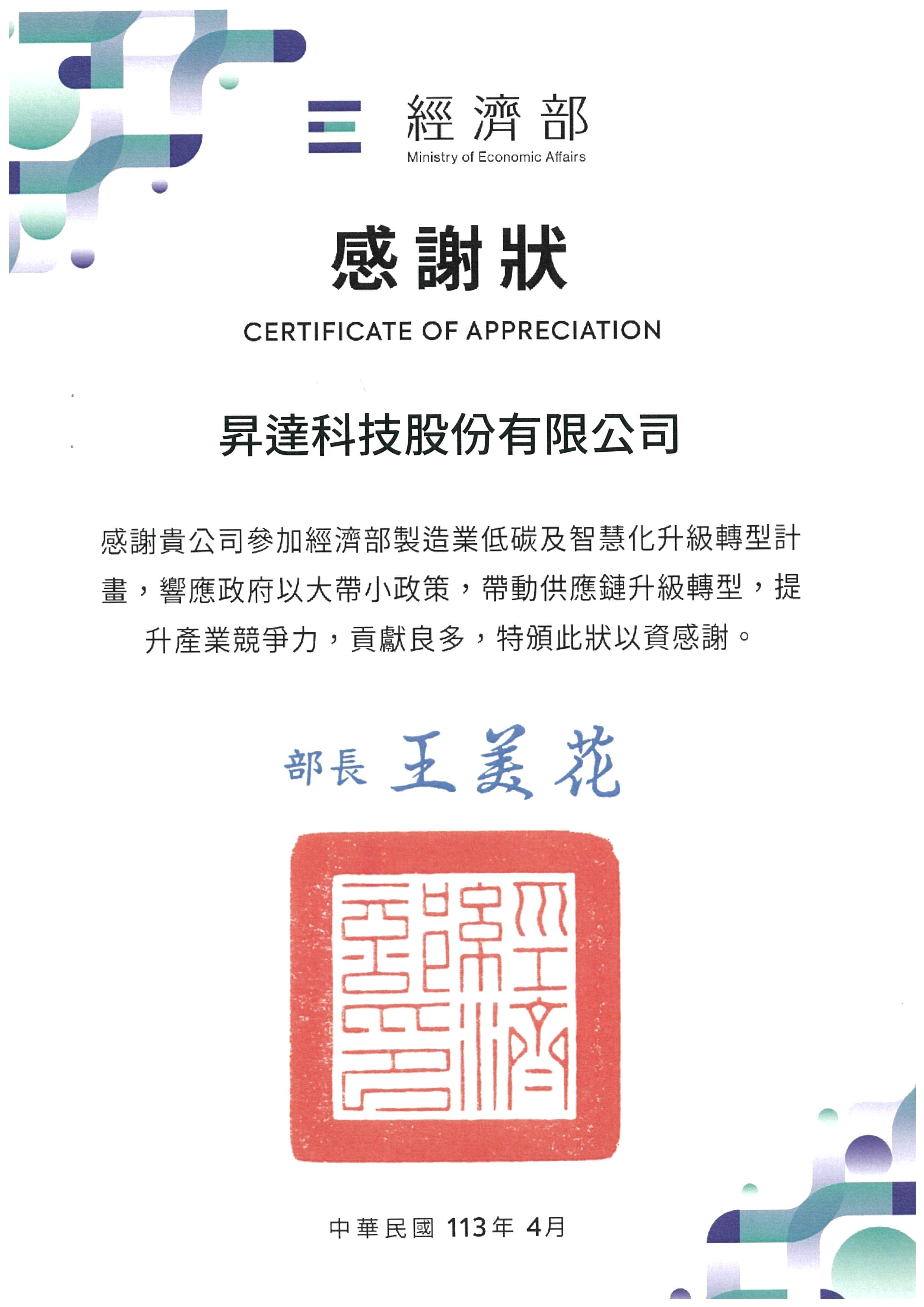 經濟部
Ministry of Economic Affairs

感謝狀

CERTIFICATE OF APPRECIATION

昇達科技股份有限公司

感謝貴公司參加經濟部製造業低碳及智慧化升級轉型計畫，響應政府以大帶小政策，帶動供應鏈升級轉型，提升產業競爭力，貢獻良多，特頒此狀以資感謝。

部長 王美花

經濟部印

中華民國113年4月